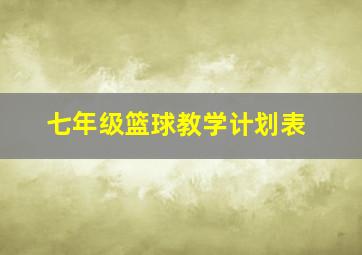 七年级篮球教学计划表